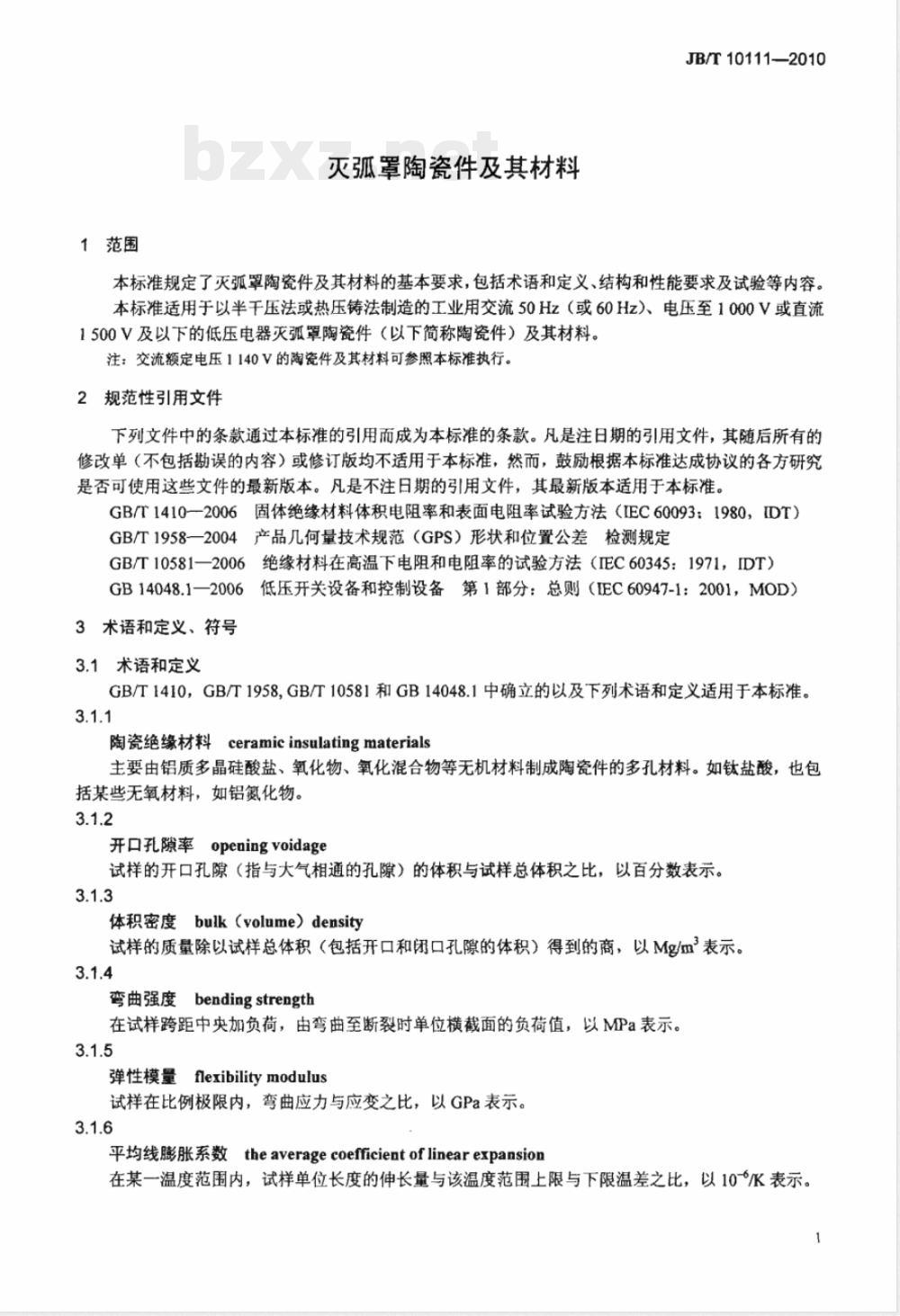 JB/T 10111—2010

bzxz.net

灭弧罩陶瓷件及其材料

1 范围

本标准规定了灭弧罩陶瓷件及其材料的基本要求，包括术语和定义、结构和性能要求及试验等内容。

本标准适用于以半干压法或热压铸法制造的工业用交流 50 Hz（或 60 Hz）、电压至 1 000 V 或直流 1 500 V 及以下的低压电器灭弧罩陶瓷件（以下简称陶瓷件）及其材料。

注：交流额定电压 1 140 V 的陶瓷件及其材料可参照本标准执行。

2 规范性引用文件

下列文件中的条款通过本标准的引用而成为本标准的条款。凡是注日期的引用文件，其随后所有的修改单（不包括勘误的内容）或修订版均不适用于本标准，然而，鼓励根据本标准达成协议的各方研究是否可使用这些文件的最新版本。凡是不注日期的引用文件，其最新版本适用于本标准。

GB/T 1410—2006 固体绝缘材料体积电阻率和表面电阻率试验方法（IEC 60093：1980，IDT）

GB/T 1958—2004 产品几何量技术规范（GPS）形状和位置公差 检测规定

GB/T 10581—2006 绝缘材料在高温下电阻和电阻率的试验方法（IEC 60345：1971，IDT）

GB 14048.1—2006 低压开关设备和控制设备 第 1 部分：总则（IEC 60947-1：2001，MOD）

3 术语和定义、符号

3.1 术语和定义

GB/T 1410，GB/T 1958, GB/T 10581 和 GB 14048.1 中确立的以及下列术语和定义适用于本标准。

3.1.1

陶瓷绝缘材料 ceramic insulating materials

主要由铝质多晶硅酸盐、氧化物、氧化混合物等无机材料制成陶瓷件的多孔材料。如钛盐酸，也包括某些无氧材料，如铝氮化物。

3.1.2

开口孔隙率 opening voidage

试样的开口孔隙（指与大气相通的孔隙）的体积与试样总体积之比，以百分数表示。

3.1.3

体积密度 bulk（volume）density

试样的质量除以试样总体积（包括开口和闭口孔隙的体积）得到的商，以 $Mg/m^3$ 表示。

3.1.4

弯曲强度 bending strength

在试样跨距中央加负荷，由弯曲至断裂时单位横截面的负荷值，以 MPa 表示。

3.1.5

弹性模量 flexibility modulus

试样在比例极限内，弯曲应力与应变之比，以 GPa 表示。

3.1.6

平均线膨胀系数 the average coefficient of linear expansion

在某一温度范围内，试样单位长度的伸长量与该温度范围上限与下限温差之比，以 $10^{-6}$/K 表示。

1